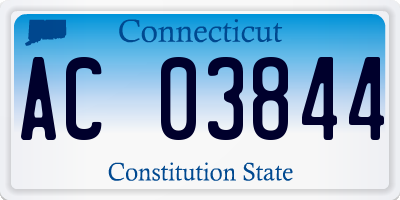 Connecticut

AC 03844

Constitution State